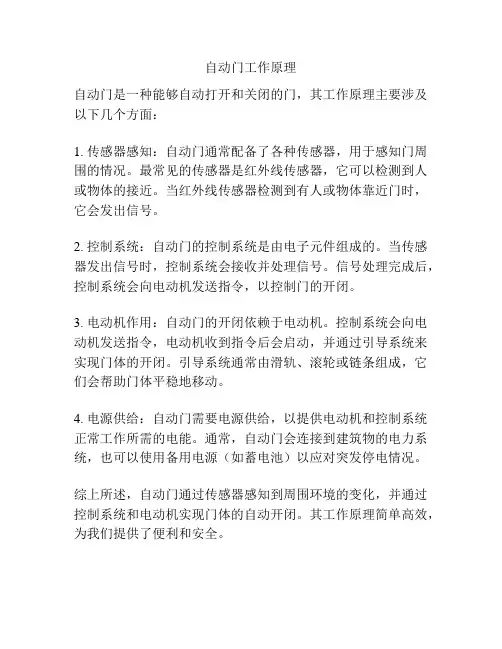 自动门工作原理

自动门是一种能够自动打开和关闭的门，其工作原理主要涉及以下几个方面：

1. 传感器感知：自动门通常配备了各种传感器，用于感知门周围的情况。最常见的传感器是红外线传感器，它可以检测到人或物体的接近。当红外线传感器检测到有人或物体靠近门时，它会发出信号。

2. 控制系统：自动门的控制系统是由电子元件组成的。当传感器发出信号时，控制系统会接收并处理信号。信号处理完成后，控制系统会向电动机发送指令，以控制门的开闭。

3. 电动机作用：自动门的开闭依赖于电动机。控制系统会向电动机发送指令，电动机收到指令后会启动，并通过引导系统来实现门体的开闭。引导系统通常由滑轨、滚轮或链条组成，它们会帮助门体平稳地移动。

4. 电源供给：自动门需要电源供给，以提供电动机和控制系统正常工作所需的电能。通常，自动门会连接到建筑物的电力系统，也可以使用备用电源（如蓄电池）以应对突发停电情况。

综上所述，自动门通过传感器感知到周围环境的变化，并通过控制系统和电动机实现门体的自动开闭。其工作原理简单高效，为我们提供了便利和安全。